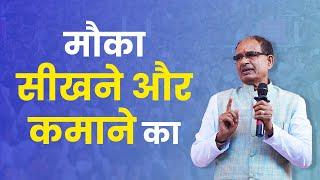 मौका
सीखने और
कमाने का